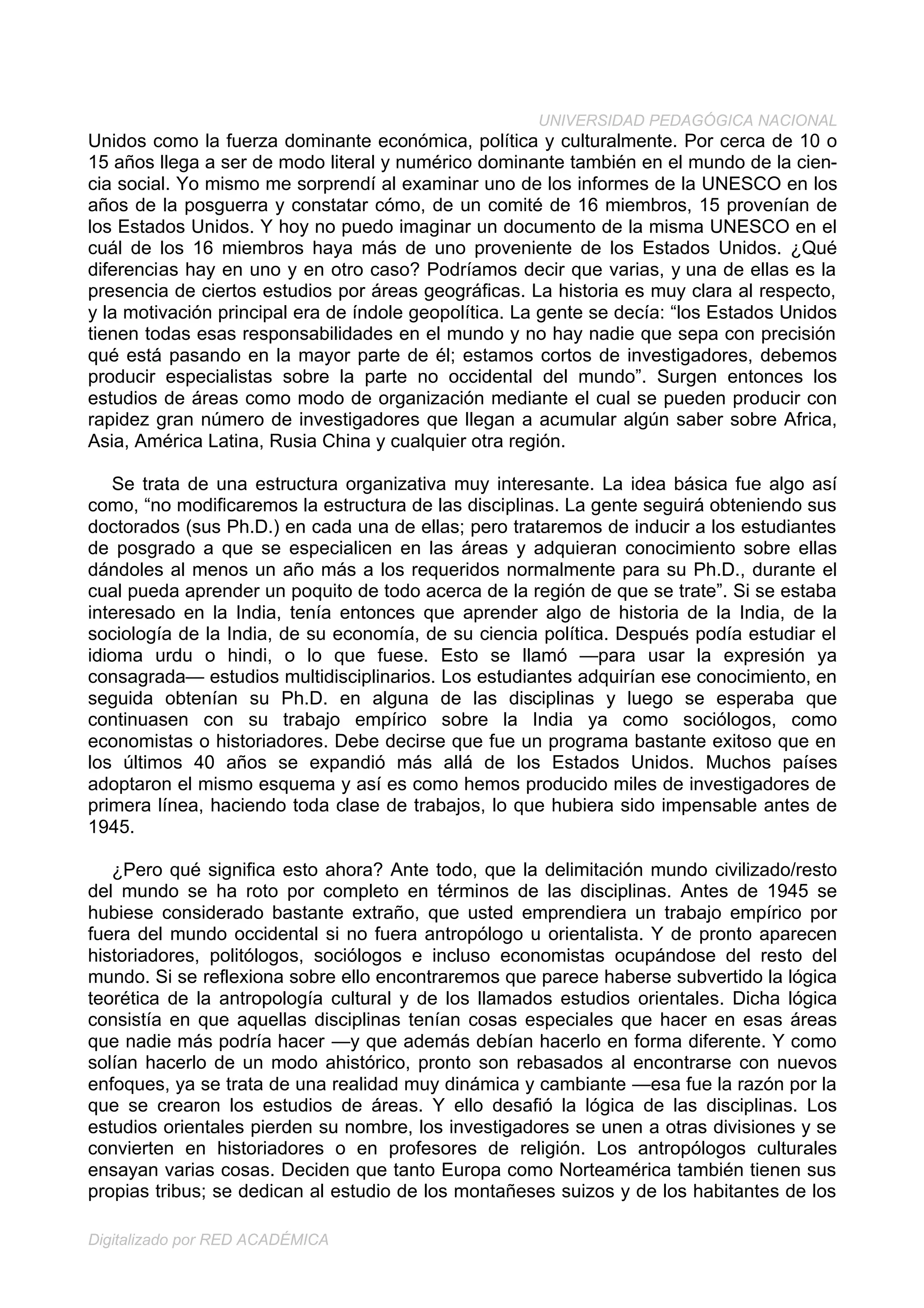 UNIVERSIDAD PEDAGÓGICA NACIONAL

Unidos como la fuerza dominante económica, política y culturalmente. Por cerca de 10 o 15 años llega a ser de modo literal y numérico dominante también en el mundo de la ciencia social. Yo mismo me sorprendí al examinar uno de los informes de la UNESCO en los años de la posguerra y constatar cómo, de un comité de 16 miembros, 15 provenían de los Estados Unidos. Y hoy no puedo imaginar un documento de la misma UNESCO en el cuál de los 16 miembros haya más de uno proveniente de los Estados Unidos. ¿Qué diferencias hay en uno y en otro caso? Podríamos decir que varias, y una de ellas es la presencia de ciertos estudios por áreas geográficas. La historia es muy clara al respecto, y la motivación principal era de índole geopolítica. La gente se decía: “los Estados Unidos tienen todas esas responsabilidades en el mundo y no hay nadie que sepa con precisión qué está pasando en la mayor parte de él; estamos cortos de investigadores, debemos producir especialistas sobre la parte no occidental del mundo”. Surgen entonces los estudios de áreas como modo de organización mediante el cual se pueden producir con rapidez gran número de investigadores que llegan a acumular algún saber sobre Africa, Asia, América Latina, Rusia China y cualquier otra región.

Se trata de una estructura organizativa muy interesante. La idea básica fue algo así como, “no modificaremos la estructura de las disciplinas. La gente seguirá obteniendo sus doctorados (sus Ph.D.) en cada una de ellas; pero trataremos de inducir a los estudiantes de posgrado a que se especialicen en las áreas y adquieran conocimiento sobre ellas dándoles al menos un año más a los requeridos normalmente para su Ph.D., durante el cual pueda aprender un poquito de todo acerca de la región de que se trate”. Si se estaba interesado en la India, tenía entonces que aprender algo de historia de la India, de la sociología de la India, de su economía, de su ciencia política. Después podía estudiar el idioma urdu o hindi, o lo que fuese. Esto se llamó —para usar la expresión ya consagrada— estudios multidisciplinarios. Los estudiantes adquirían ese conocimiento, en seguida obtenían su Ph.D. en alguna de las disciplinas y luego se esperaba que continuasen con su trabajo empírico sobre la India ya como sociólogos, como economistas o historiadores. Debe decirse que fue un programa bastante exitoso que en los últimos 40 años se expandió más allá de los Estados Unidos. Muchos países adoptaron el mismo esquema y así es como hemos producido miles de investigadores de primera línea, haciendo toda clase de trabajos, lo que hubiera sido impensable antes de 1945.

¿Pero qué significa esto ahora? Ante todo, que la delimitación mundo civilizado/resto del mundo se ha roto por completo en términos de las disciplinas. Antes de 1945 se hubiese considerado bastante extraño, que usted emprendiera un trabajo empírico por fuera del mundo occidental si no fuera antropólogo u orientalista. Y de pronto aparecen historiadores, politólogos, sociólogos e incluso economistas ocupándose del resto del mundo. Si se reflexiona sobre ello encontraremos que parece haberse subvertido la lógica teorética de la antropología cultural y de los llamados estudios orientales. Dicha lógica consistía en que aquellas disciplinas tenían cosas especiales que hacer en esas áreas que nadie más podría hacer —y que además debían hacerlo en forma diferente. Y como solían hacerlo de un modo ahistórico, pronto son rebasados al encontrarse con nuevos enfoques, ya se trata de una realidad muy dinámica y cambiante —esa fue la razón por la que se crearon los estudios de áreas. Y ello desafió la lógica de las disciplinas. Los estudios orientales pierden su nombre, los investigadores se unen a otras divisiones y se convierten en historiadores o en profesores de religión. Los antropólogos culturales ensayan varias cosas. Deciden que tanto Europa como Norteamérica también tienen sus propias tribus; se dedican al estudio de los montañeses suizos y de los habitantes de los

Digitalizado por RED ACADÉMICA